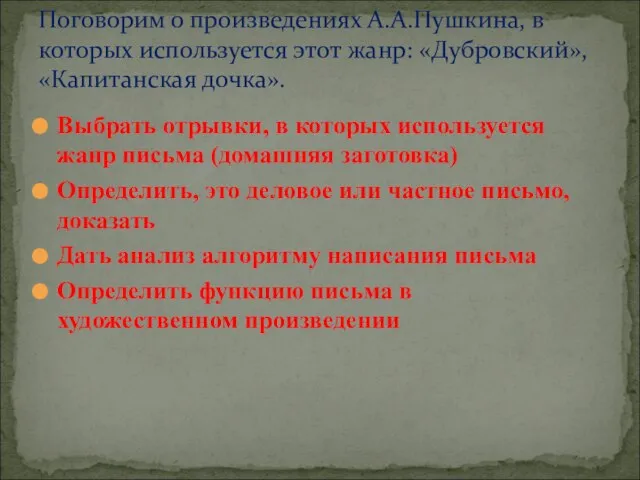 Поговорим о произведениях А.А.Пушкина, в которых используется этот жанр: «Дубровский», «Капитанская дочка».

Выбрать отрывки, в которых используется жанр письма (домашняя заготовка)

Определить, это деловое или частное письмо, доказать

Дать анализ алгоритму написания письма

Определить функцию письма в художественном произведении